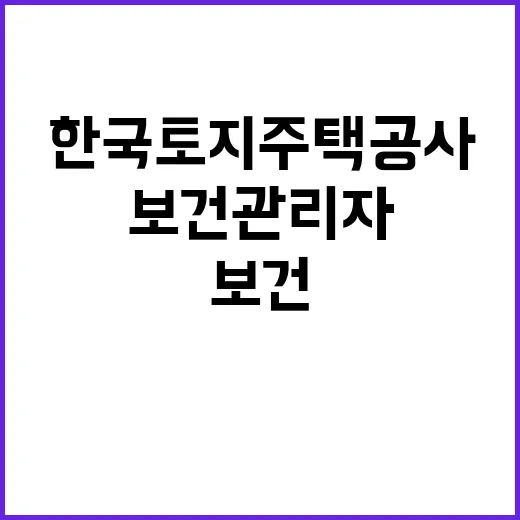 한국토지주택공사
보건관리자
보건